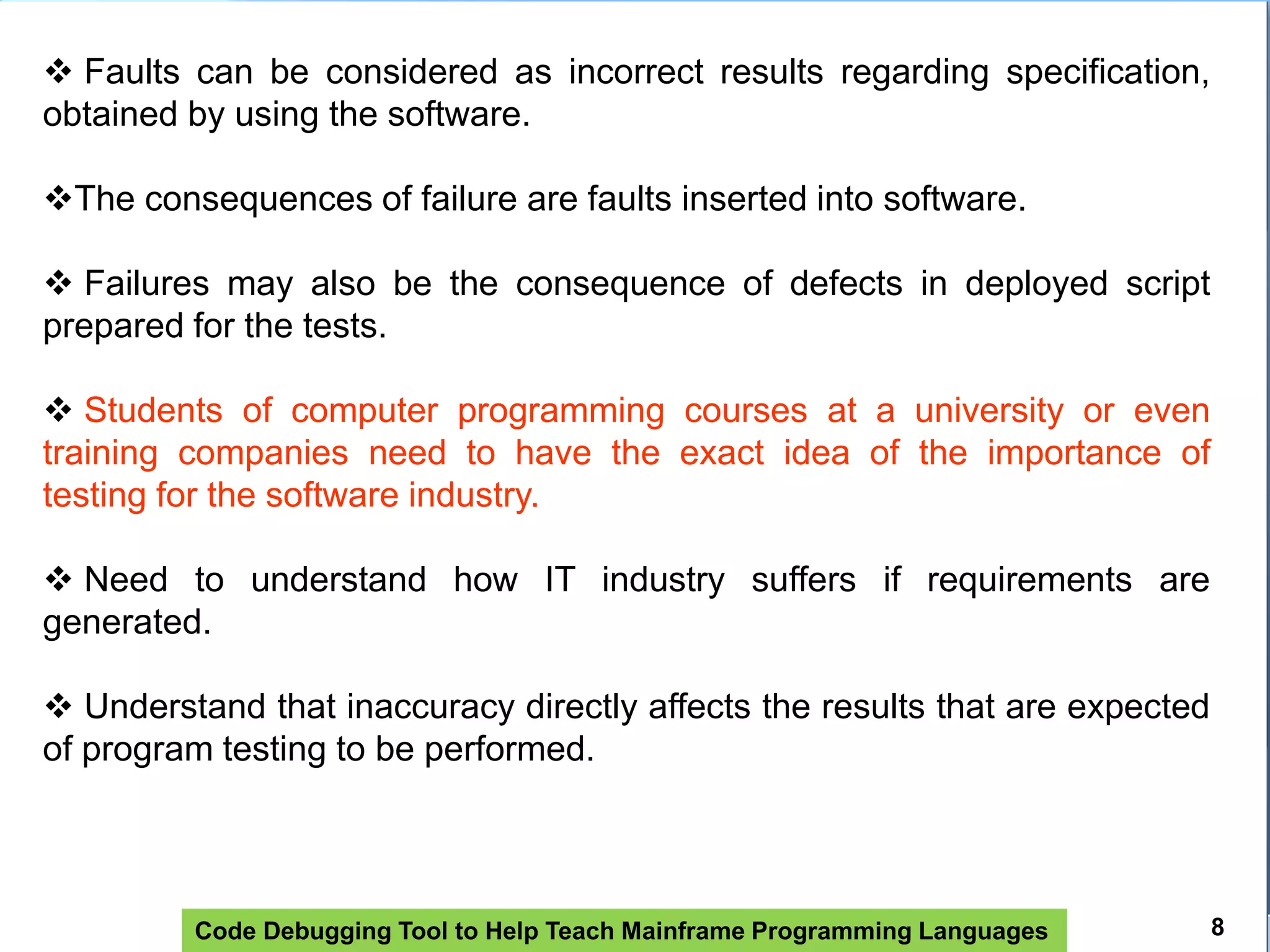 ❖ Faults can be considered as incorrect results regarding specification, obtained by using the software.

❖The consequences of failure are faults inserted into software.

❖ Failures may also be the consequence of defects in deployed script prepared for the tests.

❖ Students of computer programming courses at a university or even training companies need to have the exact idea of the importance of testing for the software industry.

❖ Need to understand how IT industry suffers if requirements are generated.

❖ Understand that inaccuracy directly affects the results that are expected of program testing to be performed.

Code Debugging Tool to Help Teach Mainframe Programming Languages

8